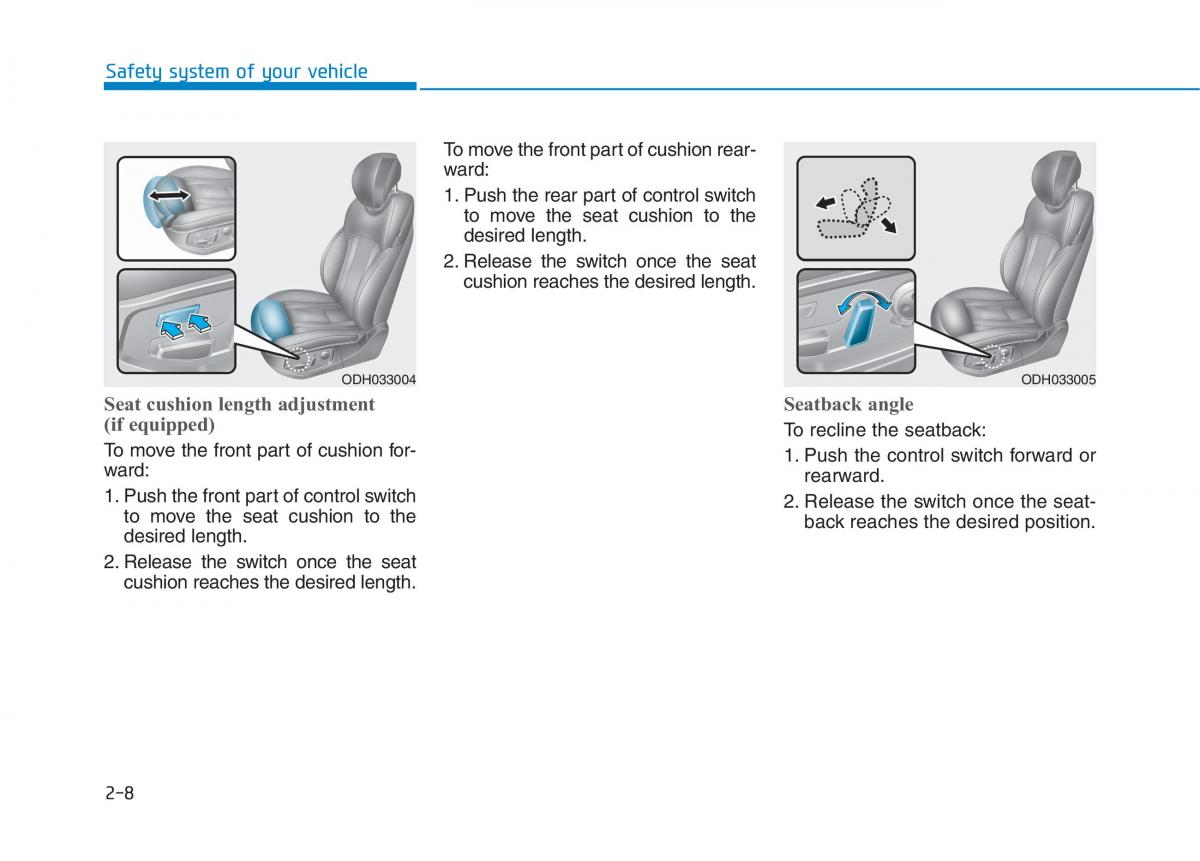 Safety system of your vehicle

ODH033004

Seat cushion length adjustment (if equipped)

To move the front part of cushion forward:

1. Push the front part of control switch to move the seat cushion to the desired length.

2. Release the switch once the seat cushion reaches the desired length.

To move the front part of cushion rearward:

1. Push the rear part of control switch to move the seat cushion to the desired length.

2. Release the switch once the seat cushion reaches the desired length.

ODH033005

Seatback angle

To recline the seatback:

1. Push the control switch forward or rearward.

2. Release the switch once the seatback reaches the desired position.

2-8